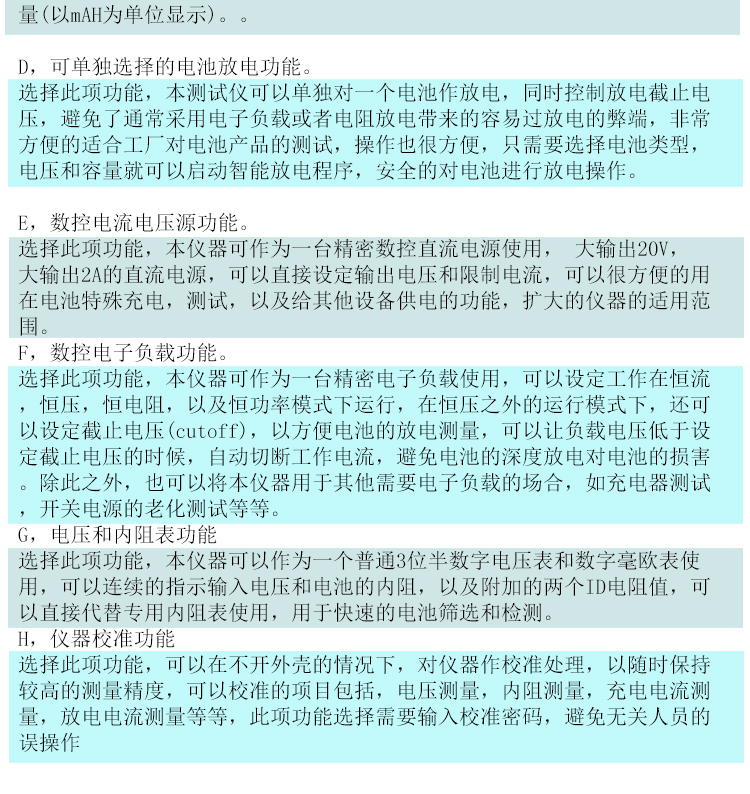 量(以mAH为单位显示)。。

D，可单独选择的电池放电功能。
选择此项功能，本测试仪可以单独对一个电池作放电，同时控制放电截止电压，避免了通常采用电子负载或者电阻放电带来的容易过放电的弊端，非常方便的适合工厂对电池产品的测试，操作也很方便，只需要选择电池类型，电压和容量就可以启动智能放电程序，安全的对电池进行放电操作。

E，数控电流电压源功能。
选择此项功能，本仪器可作为一台精密数控直流电源使用， 大输出20V，大输出2A的直流电源，可以直接设定输出电压和限制电流，可以很方便的用在电池特殊充电，测试，以及给其他设备供电的功能，扩大的仪器的适用范围。
F，数控电子负载功能。
选择此项功能，本仪器可作为一台精密电子负载使用，可以设定工作在恒流，恒压，恒电阻，以及恒功率模式下运行，在恒压之外的运行模式下，还可以设定截止电压(cutoff)，以方便电池的放电测量，可以让负载电压低于设定截止电压的时候，自动切断工作电流，避免电池的深度放电对电池的损害。除此之外，也可以将本仪器用于其他需要电子负载的场合，如充电器测试，开关电源的老化测试等等。
G，电压和内阻表功能
选择此项功能，本仪器可以作为一个普通3位半数字电压表和数字毫欧表使用，可以连续的指示输入电压和电池的内阻，以及附加的两个ID电阻值，可以直接代替专用内阻表使用，用于快速的电池筛选和检测。
H，仪器校准功能
选择此项功能，可以在不开外壳的情况下，对仪器作校准处理，以随时保持较高的测量精度，可以校准的项目包括，电压测量，内阻测量，充电电流测量，放电电流测量等等，此项功能选择需要输入校准密码，避免无关人员的误操作